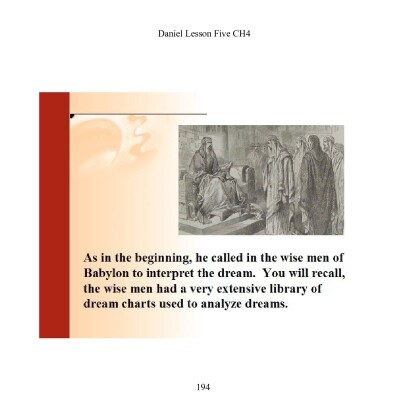 Daniel Lesson Five CH4

As in the beginning, he called in the wise men of Babylon to interpret the dream. You will recall, the wise men had a very extensive library of dream charts used to analyze dreams.

194